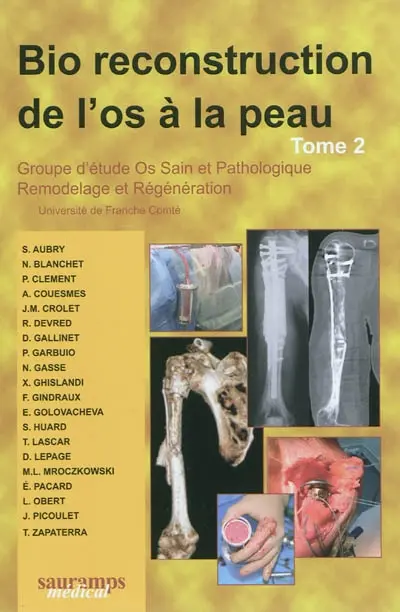 Bio reconstruction de l'os à la peau

Tome 2

Groupe d'étude Os Sain et Pathologique
Remodelage et Régénération

Université de Franche Comté

S. AUBRY
N. BLANCHET
P. CLEMENT
A. COUESMES
J.M. CROLET
R. DEVRED
D. GALLINET
P. GARBUIO
N. GASSE
X. GHISLANDI
F. GINDRAUX
E. GOLOVACHEVA
S. HUARD
T. LASCAR
D. LEPAGE
M.L. MROCZKOWSKI
É. PACARD
L. OBERT
J. PICOULET
T. ZAPATERRA

sauramps médical